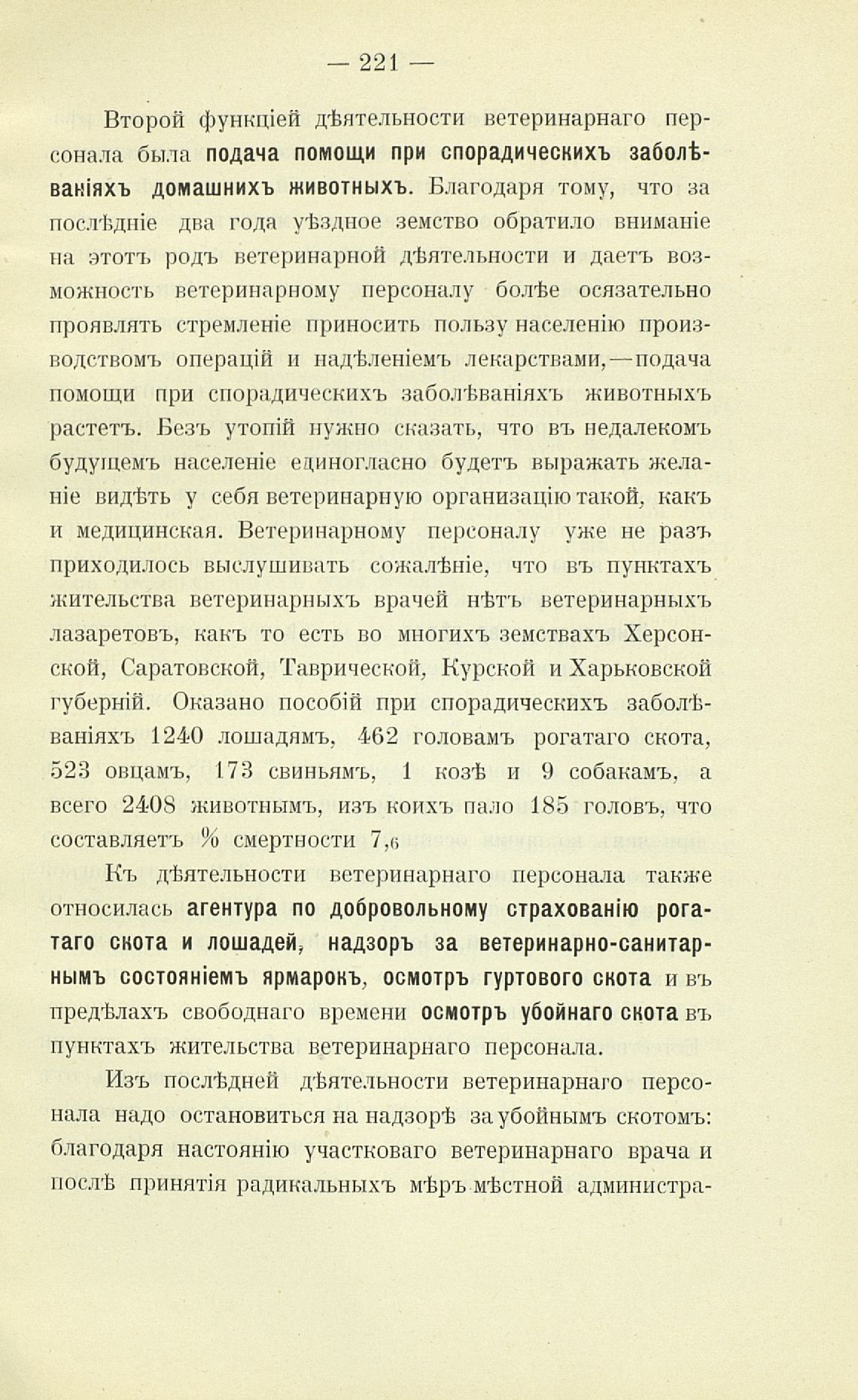 — 221 —

Второй функціей дѣятельности ветеринарнаго персонала была подача помощи при спорадическихъ заболѣваніяхъ домашнихъ животныхъ. Благодаря тому, что за послѣдніе два года уѣздное земство обратило вниманіе на этотъ родъ ветеринарной дѣятельности и даетъ возможность ветеринарному персоналу болѣе осязательно проявлять стремленіе приносить пользу населенію производствомъ операцій и надѣленіемъ лекарствами,—подача помощи при спорадическихъ заболѣваніяхъ животныхъ растетъ. Безъ утопій нужно сказать, что въ недалекомъ будущемъ населеніе единогласно будетъ выражать желаніе видѣть у себя ветеринарную организацію такой, какъ и медицинская. Ветеринарному персоналу уже не разъ приходилось выслушивать сожалѣніе, что въ пунктахъ жительства ветеринарныхъ врачей нѣтъ ветеринарныхъ лазаретовъ, какъ то есть во многихъ земствахъ Херсонской, Саратовской, Таврической, Курской и Харьковской губерній. Оказано пособій при спорадическихъ заболѣваніяхъ 1240 лошадямъ, 462 головамъ рогатаго скота, 523 овцамъ, 173 свиньямъ, 1 козѣ и 9 собакамъ, а всего 2408 животнымъ, изъ коихъ пало 185 головъ, что составляетъ % смертности 7,6

Къ дѣятельности ветеринарнаго персонала также относилась агентура по добровольному страхованію рогатаго скота и лошадей, надзоръ за ветеринарно-санитарнымъ состояніемъ ярмарокъ, осмотръ гуртового скота и въ предѣлахъ свободнаго времени осмотръ убойнаго скота въ пунктахъ жительства ветеринарнаго персонала.

Изъ послѣдней дѣятельности ветеринарнаго персонала надо остановиться на надзорѣ за убойнымъ скотомъ: благодаря настоянію участковаго ветеринарнаго врача и послѣ принятія радикальныхъ мѣръ мѣстной администра-